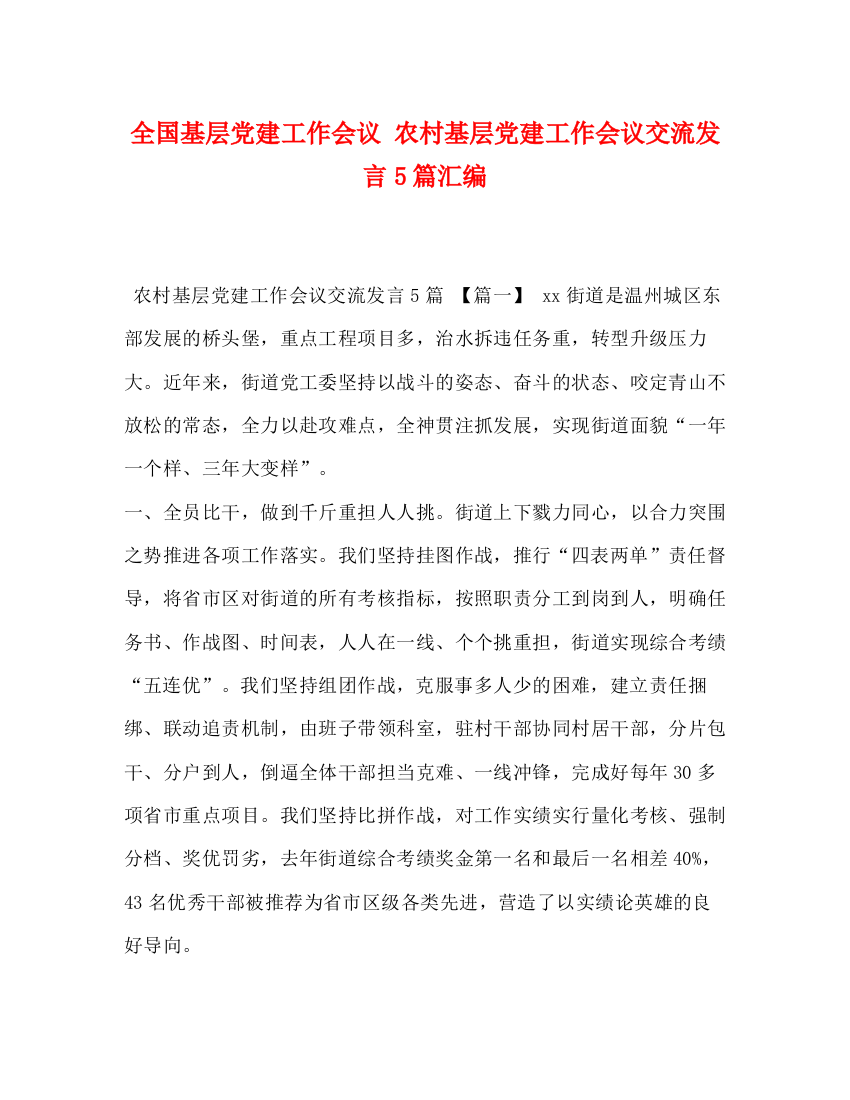 全国基层党建工作会议 农村基层党建工作会议交流发言5篇汇编

农村基层党建工作会议交流发言5篇 【篇一】 xx街道是温州城区东部发展的桥头堡，重点工程项目多，治水拆违任务重，转型升级压力大。近年来，街道党工委坚持以战斗的姿态、奋斗的状态、咬定青山不放松的常态，全力以赴攻难点，全神贯注抓发展，实现街道面貌“一年一个样、三年大变样”。

一、全员比干，做到千斤重担人人挑。街道上下戮力同心，以合力突围之势推进各项工作落实。我们坚持挂图作战，推行“四表两单”责任督导，将省市区对街道的所有考核指标，按照职责分工到岗到人，明确任务书、作战图、时间表，人人在一线、个个挑重担，街道实现综合考绩“五连优”。我们坚持组团作战，克服事多人少的困难，建立责任捆绑、联动追责机制，由班子带领科室，驻村干部协同村居干部，分片包干、分户到人，倒逼全体干部担当克难、一线冲锋，完成好每年30多项省市重点项目。我们坚持比拼作战，对工作实绩实行量化考核、强制分档、奖优罚劣，去年街道综合考绩奖金第一名和最后一名相差40%，43名优秀干部被推荐为省市区级各类先进，营造了以实绩论英雄的良好导向。